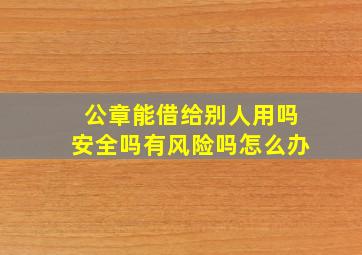 公章能借给别人用吗
安全吗有风险吗怎么办